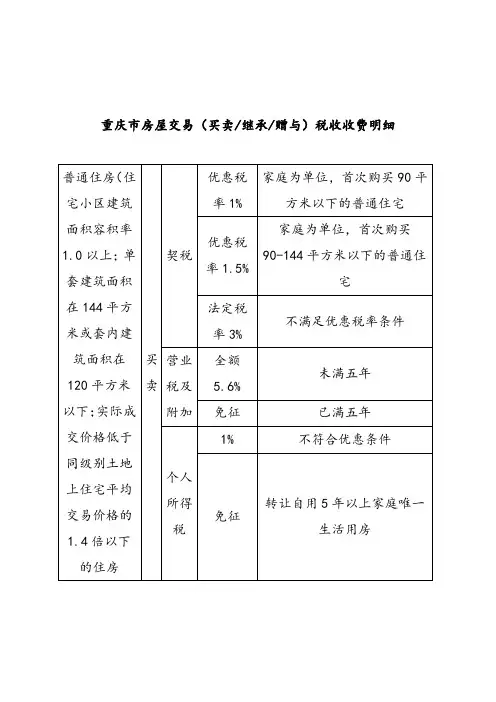 重庆市房屋交易（买卖/继承/赠与）税收收费明细

| 普通住房(住宅小区建筑面积容积率1.0以上；单套建筑面积在144平方米或套内建筑面积在120平方米以下；实际成交价格低于同级别土地上住宅平均交易价格的1.4倍以下的住房 | 买卖 | 契税 | 优惠税率1% | 家庭为单位，首次购买90平方米以下的普通住宅 |
|---|---|---|---|---|
| | | | 优惠税率1.5% | 家庭为单位，首次购买90-144平方米以下的普通住宅 |
| | | | 法定税率3% | 不满足优惠税率条件 |
| | | 营业税及附加 | 全额5.6% | 未满五年 |
| | | | 免征 | 已满五年 |
| | | 个人所得税 | 1% | 不符合优惠条件 |
| | | | 免征 | 转让自用5年以上家庭唯一生活用房 |